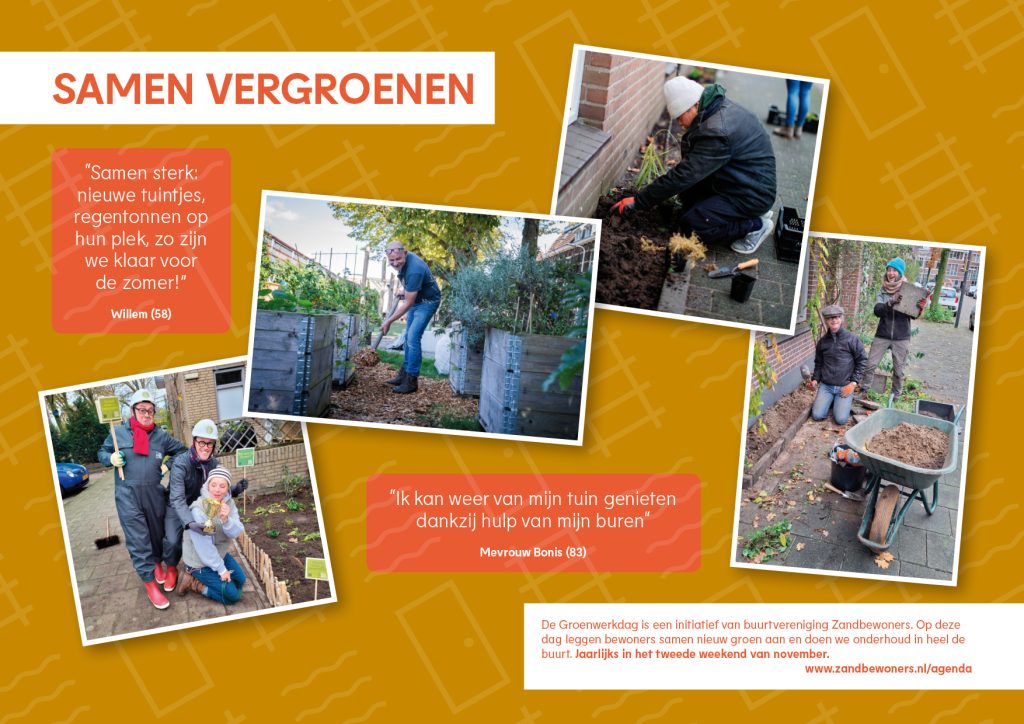 SAMEN VERGROENEN

"Samen sterk: nieuwe tuintjes, regentonnen op hun plek, zo zijn we klaar voor de zomer!"

Willem (58)

"Ik kan weer van mijn tuin genieten dankzij hulp van mijn buren"

Mevrouw Bonis (83)

De Groenwerkdag is een initiatief van buurtvereniging Zandbewoners. Op deze dag leggen bewoners samen nieuw groen aan en doen we onderhoud in heel de buurt. Jaarlijks in het tweede weekend van november.

www.zandbewoners.nl/agenda